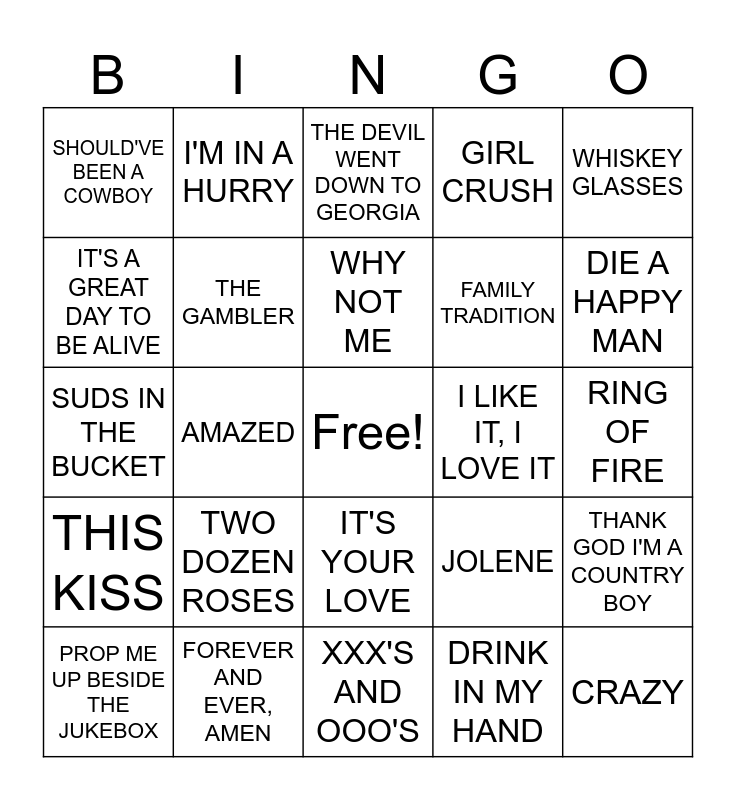 | B | I | N | G | O |
|---|---|---|---|---|
| SHOULD'VE BEEN A COWBOY | I'M IN A HURRY | THE DEVIL WENT DOWN TO GEORGIA | GIRL CRUSH | WHISKEY GLASSES |
| IT'S A GREAT DAY TO BE ALIVE | THE GAMBLER | WHY NOT ME | FAMILY TRADITION | DIE A HAPPY MAN |
| SUDS IN THE BUCKET | AMAZED | Free! | I LIKE IT, I LOVE IT | RING OF FIRE |
| THIS KISS | TWO DOZEN ROSES | IT'S YOUR LOVE | JOLENE | THANK GOD I'M A COUNTRY BOY |
| PROP ME UP BESIDE THE JUKEBOX | FOREVER AND EVER, AMEN | XXX'S AND OOO'S | DRINK IN MY HAND | CRAZY |